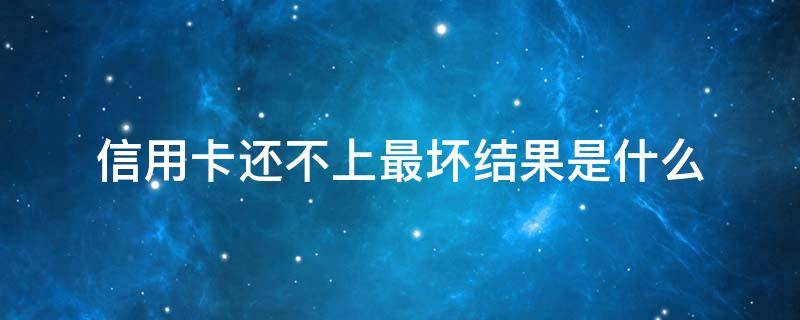 信用卡还不上最坏结果是什么